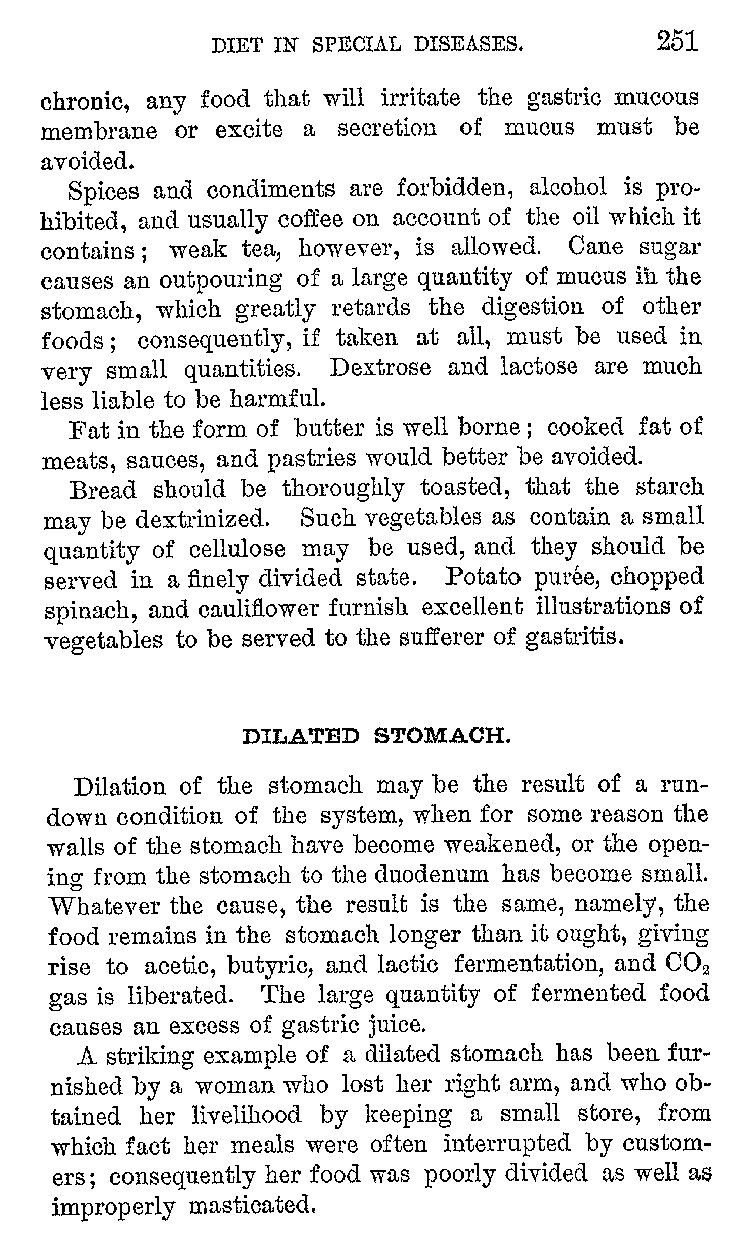 DIET IN SPECIAL DISEASES. 251

chronic, any food that will irritate the gastric mucous membrane or excite a secretion of mucus must be avoided.

Spices and condiments are forbidden, alcohol is prohibited, and usually coffee on account of the oil which it contains; weak tea, however, is allowed. Cane sugar causes an outpouring of a large quantity of mucus in the stomach, which greatly retards the digestion of other foods; consequently, if taken at all, must be used in very small quantities. Dextrose and lactose are much less liable to be harmful.

Fat in the form of butter is well borne; cooked fat of meats, sauces, and pastries would better be avoided.

Bread should be thoroughly toasted, that the starch may be dextrinized. Such vegetables as contain a small quantity of cellulose may be used, and they should be served in a finely divided state. Potato purée, chopped spinach, and cauliflower furnish excellent illustrations of vegetables to be served to the sufferer of gastritis.

DILATED STOMACH.

Dilation of the stomach may be the result of a rundown condition of the system, when for some reason the walls of the stomach have become weakened, or the opening from the stomach to the duodenum has become small. Whatever the cause, the result is the same, namely, the food remains in the stomach longer than it ought, giving rise to acetic, butyric, and lactic fermentation, and $CO_2$ gas is liberated. The large quantity of fermented food causes an excess of gastric juice.

A striking example of a dilated stomach has been furnished by a woman who lost her right arm, and who obtained her livelihood by keeping a small store, from which fact her meals were often interrupted by customers; consequently her food was poorly divided as well as improperly masticated.